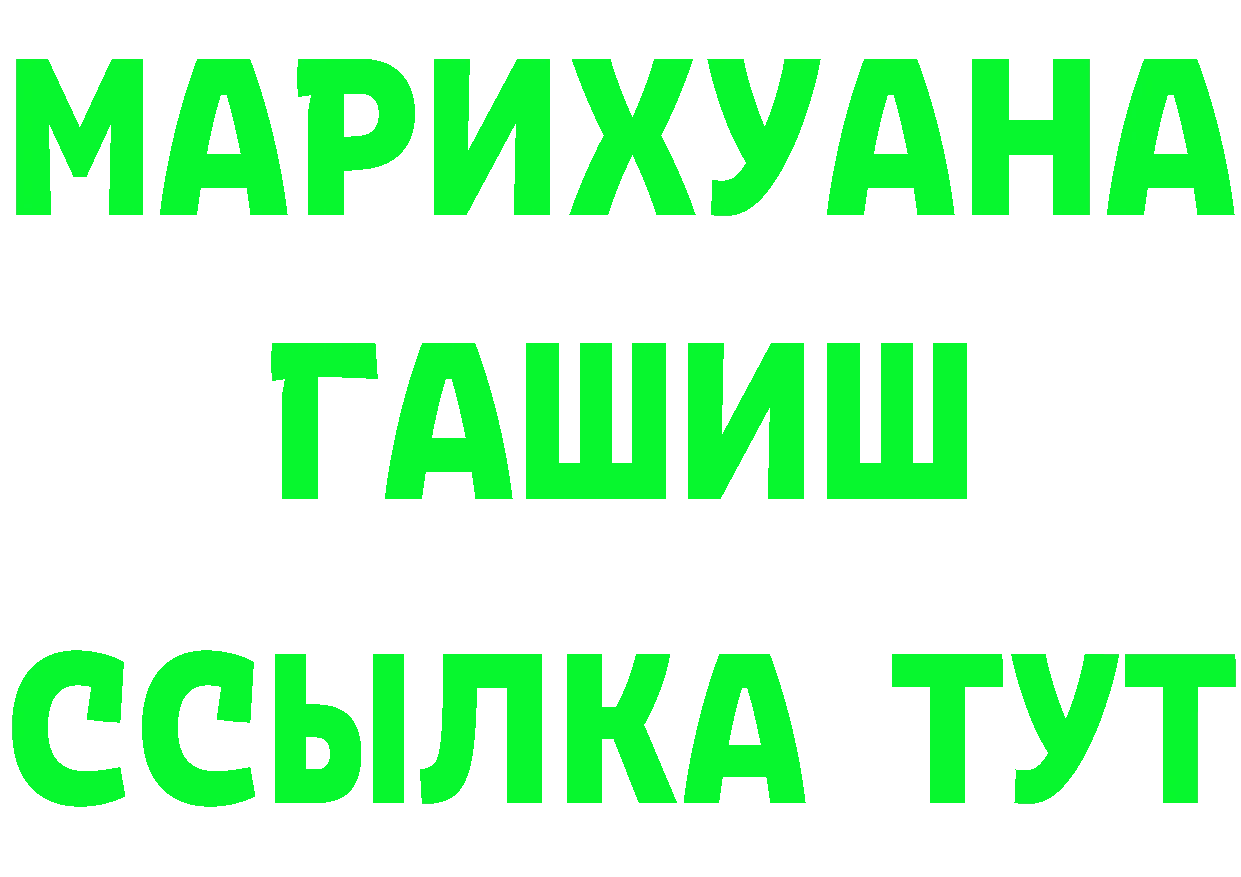 МАРИХУАНА
ГАШИШ
ССЫЛКА ТУТ